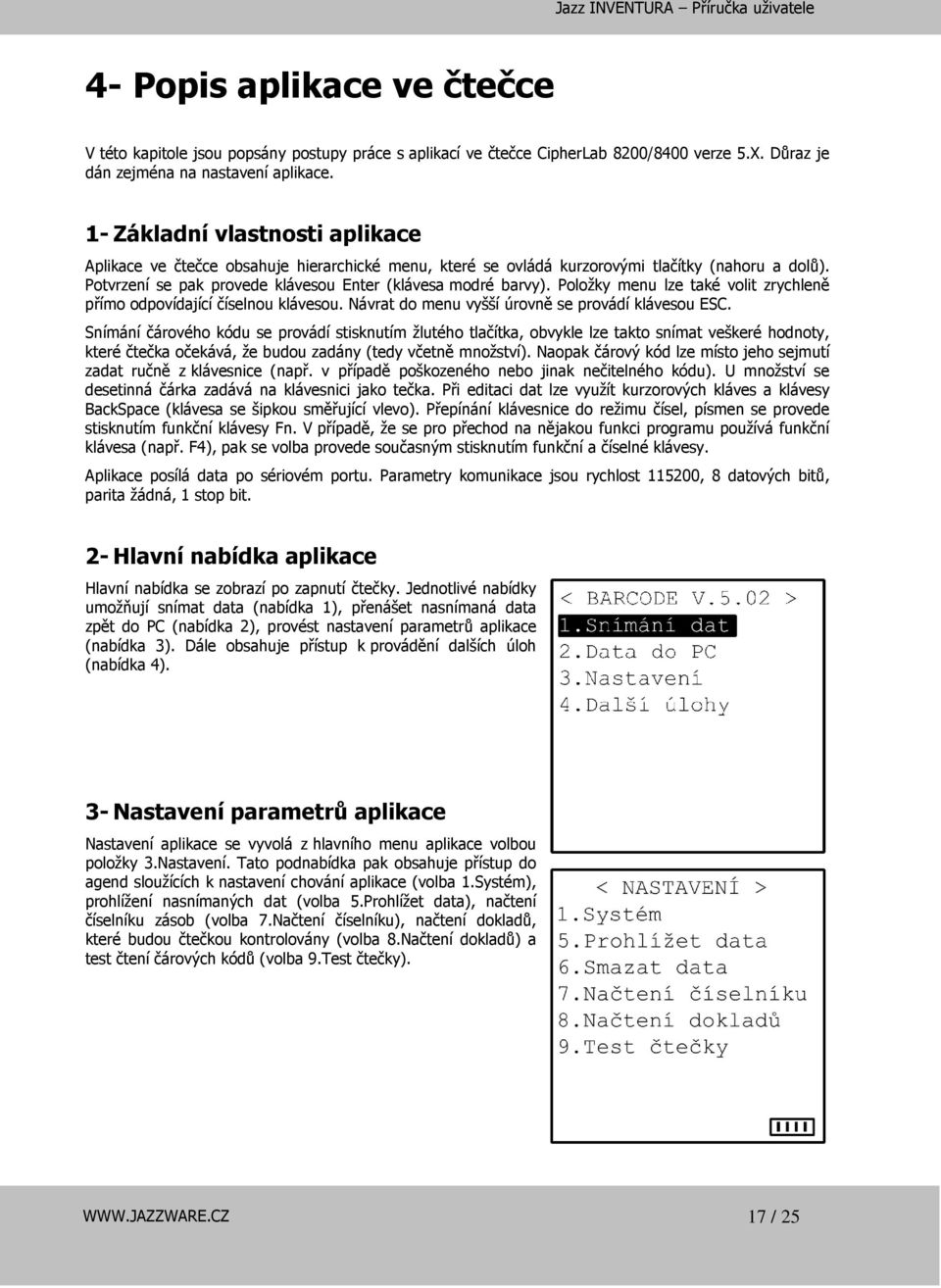 Jazz INVENTURA – Příručka uživatele

4- Popis aplikace ve čtečce

V této kapitole jsou popsány postupy práce s aplikací ve čtečce CipherLab 8200/8400 verze 5.X. Důraz je dán zejména na nastavení aplikace.

1- Základní vlastnosti aplikace

Aplikace ve čtečce obsahuje hierarchické menu, které se ovládá kurzorovými tlačítky (nahoru a dolů). Potvrzení se pak provede klávesou Enter (klávesa modré barvy). Položky menu lze také volit zrychleně přímo odpovídající číselnou klávesou. Návrat do menu vyšší úrovně se provádí klávesou ESC.

Snímání čárového kódu se provádí stisknutím žlutého tlačítka, obvykle lze takto snímat veškeré hodnoty, které čtečka očekává, že budou zadány (tedy včetně množství). Naopak čárový kód lze místo jeho sejmutí zadat ručně z klávesnice (např. v případě poškozeného nebo jinak nečitelného kódu). U množství se desetinná čárka zadává na klávesnici jako tečka. Při editaci dat lze využít kurzorových kláves a klávesy BackSpace (klávesa se šipkou směřující vlevo). Přepínání klávesnice do režimu čísel, písmen se provede stisknutím funkční klávesy Fn. V případě, že se pro přechod na nějakou funkci programu používá funkční klávesa (např. F4), pak se volba provede současným stisknutím funkční a číselné klávesy.

Aplikace posílá data po sériovém portu. Parametry komunikace jsou rychlost 115200, 8 datových bitů, parita žádná, 1 stop bit.

2- Hlavní nabídka aplikace

Hlavní nabídka se zobrazí po zapnutí čtečky. Jednotlivé nabídky umožňují snímat data (nabídka 1), přenášet nasnímaná data zpět do PC (nabídka 2), provést nastavení parametrů aplikace (nabídka 3). Dále obsahuje přístup k provádění dalších úloh (nabídka 4).

< BARCODE V.5.02 >
1.Snímání dat
2.Data do PC
3.Nastavení
4.Další úlohy

3- Nastavení parametrů aplikace

Nastavení aplikace se vyvolá z hlavního menu aplikace volbou položky 3.Nastavení. Tato podnabídka pak obsahuje přístup do agend sloužících k nastavení chování aplikace (volba 1.Systém), prohlížení nasnímaných dat (volba 5.Prohlížet data), načtení číselníku zásob (volba 7.Načtení číselníku), načtení dokladů, které budou čtečkou kontrolovány (volba 8.Načtení dokladů) a test čtení čárových kódů (volba 9.Test čtečky).

< NASTAVENÍ >
1.Systém
5.Prohlížet data
6.Smazat data
7.Načtení číselníku
8.Načtení dokladů
9.Test čtečky

WWW.JAZZWARE.CZ
17 / 25